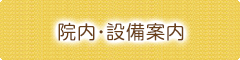 院内・設備案内